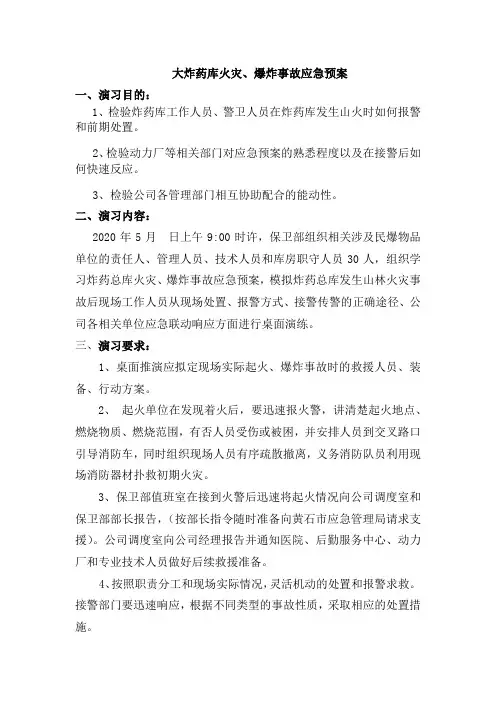 大炸药库火灾、爆炸事故应急预案

一、演习目的：

1、检验炸药库工作人员、警卫人员在炸药库发生山火时如何报警和前期处置。

2、检验动力厂等相关部门对应急预案的熟悉程度以及在接警后如何快速反应。

3、检验公司各管理部门相互协助配合的能动性。

二、演习内容：

2020 年 5 月　日上午 9:00 时许，保卫部组织相关涉及民爆物品单位的责任人、管理人员、技术人员和库房职守人员 30 人，组织学习炸药总库火灾、爆炸事故应急预案，模拟炸药总库发生山林火灾事故后现场工作人员从现场处置、报警方式、接警传警的正确途径、公司各相关单位应急联动响应方面进行桌面演练。

三、演习要求：

1、桌面推演应拟定现场实际起火、爆炸事故时的救援人员、装备、行动方案。

2、　起火单位在发现着火后，要迅速报火警，讲清楚起火地点、燃烧物质、燃烧范围，有否人员受伤或被困，并安排人员到交叉路口引导消防车，同时组织现场人员有序疏散撤离，义务消防队员利用现场消防器材扑救初期火灾。

3、保卫部值班室在接到火警后迅速将起火情况向公司调度室和保卫部部长报告，（按部长指令随时准备向黄石市应急管理局请求支援）。公司调度室向公司经理报告并通知医院、后勤服务中心、动力厂和专业技术人员做好后续救援准备。

4、按照职责分工和现场实际情况，灵活机动的处置和报警求救。接警部门要迅速响应，根据不同类型的事故性质，采取相应的处置措施。